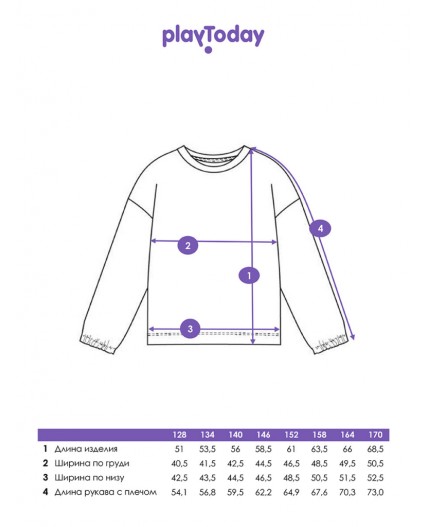 playToday

4

2

1

3

| | | 128 | 134 | 140 | 146 | 152 | 158 | 164 | 170 |
|---|---|---|---|---|---|---|---|---|---|
| 1 | Длина изделия | 51 | 53,5 | 56 | 58,5 | 61 | 63,5 | 66 | 68,5 |
| 2 | Ширина по груди | 40,5 | 41,5 | 42,5 | 44,5 | 46,5 | 48,5 | 49,5 | 50,5 |
| 3 | Ширина по низу | 42,5 | 43,5 | 44,5 | 46,5 | 48,5 | 50,5 | 51,5 | 52,5 |
| 4 | Длина рукава с плечом | 54,1 | 56,8 | 59,5 | 62,2 | 64,9 | 67,6 | 70,3 | 73,0 |